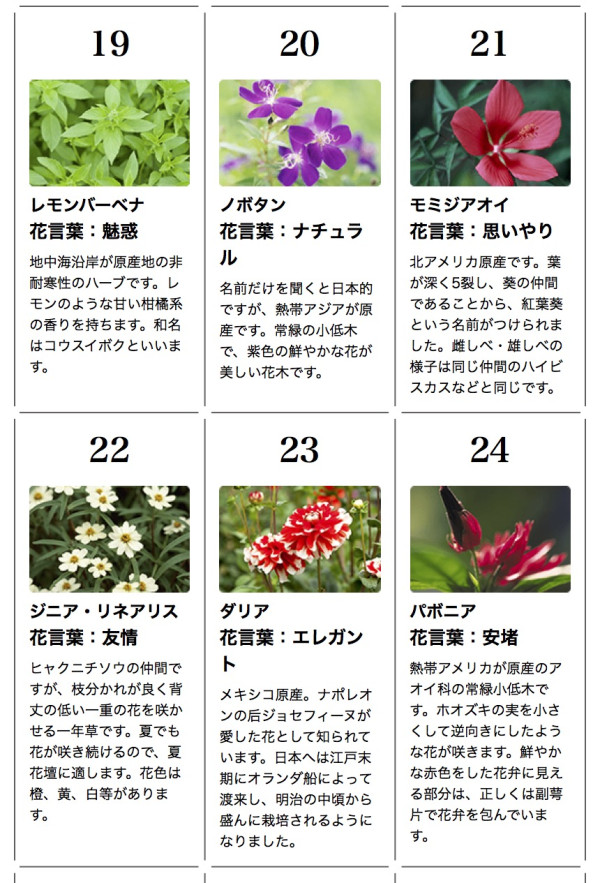 19

レモンバーベナ
花言葉：魅惑

地中海沿岸が原産地の非耐寒性のハーブです。レモンのような甘い柑橘系の香りを持ちます。和名はコウスイボクといいます。

20

ノボタン
花言葉：ナチュラル

名前だけを聞くと日本的ですが、熱帯アジアが原産です。常緑の小低木で、紫色の鮮やかな花が美しい花木です。

21

モミジアオイ
花言葉：思いやり

北アメリカ原産です。葉が深く5裂し、葵の仲間であることから、紅葉葵という名前がつけられました。雌しべ・雄しべの様子は同じ仲間のハイビスカスなどと同じです。

22

ジニア・リネアリス
花言葉：友情

ヒャクニチソウの仲間ですが、枝分かれが良く背丈の低い一重の花を咲かせる一年草です。夏でも花が咲き続けるので、夏花壇に適します。花色は橙、黄、白等があります。

23

ダリア
花言葉：エレガント

メキシコ原産。ナポレオンの后ジョセフィーヌが愛した花として知られています。日本へは江戸末期にオランダ船によって渡来し、明治の中頃から盛んに栽培されるようになりました。

24

パボニア
花言葉：安堵

熱帯アメリカが原産のアオイ科の常緑小低木です。ホオズキの実を小さくして逆向きにしたような花が咲きます。鮮やかな赤色をした花弁に見える部分は、正しくは副萼片で花弁を包んでいます。